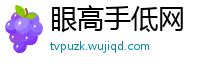 眼高手低网
tvpuzk.wujiqd.com